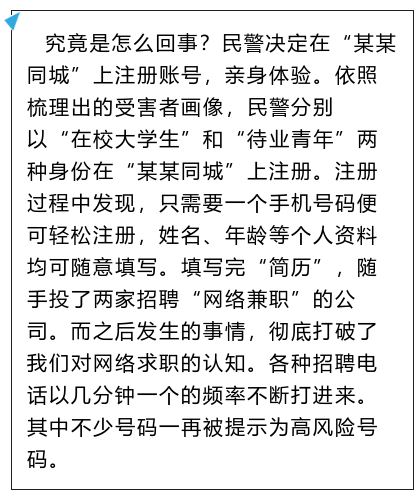 究竟是怎么回事？民警决定在“某某同城”上注册账号，亲身体验。依照梳理出的受害者画像，民警分别以“在校大学生”和“待业青年”两种身份在“某某同城”上注册。注册过程中发现，只需要一个手机号码便可轻松注册，姓名、年龄等个人资料均可随意填写。填写完“简历”，随手投了两家招聘“网络兼职”的公司。而之后发生的事情，彻底打破了我们对网络求职的认知。各种招聘电话以几分钟一个的频率不断打进来。其中不少号码一再被提示为高风险号码。